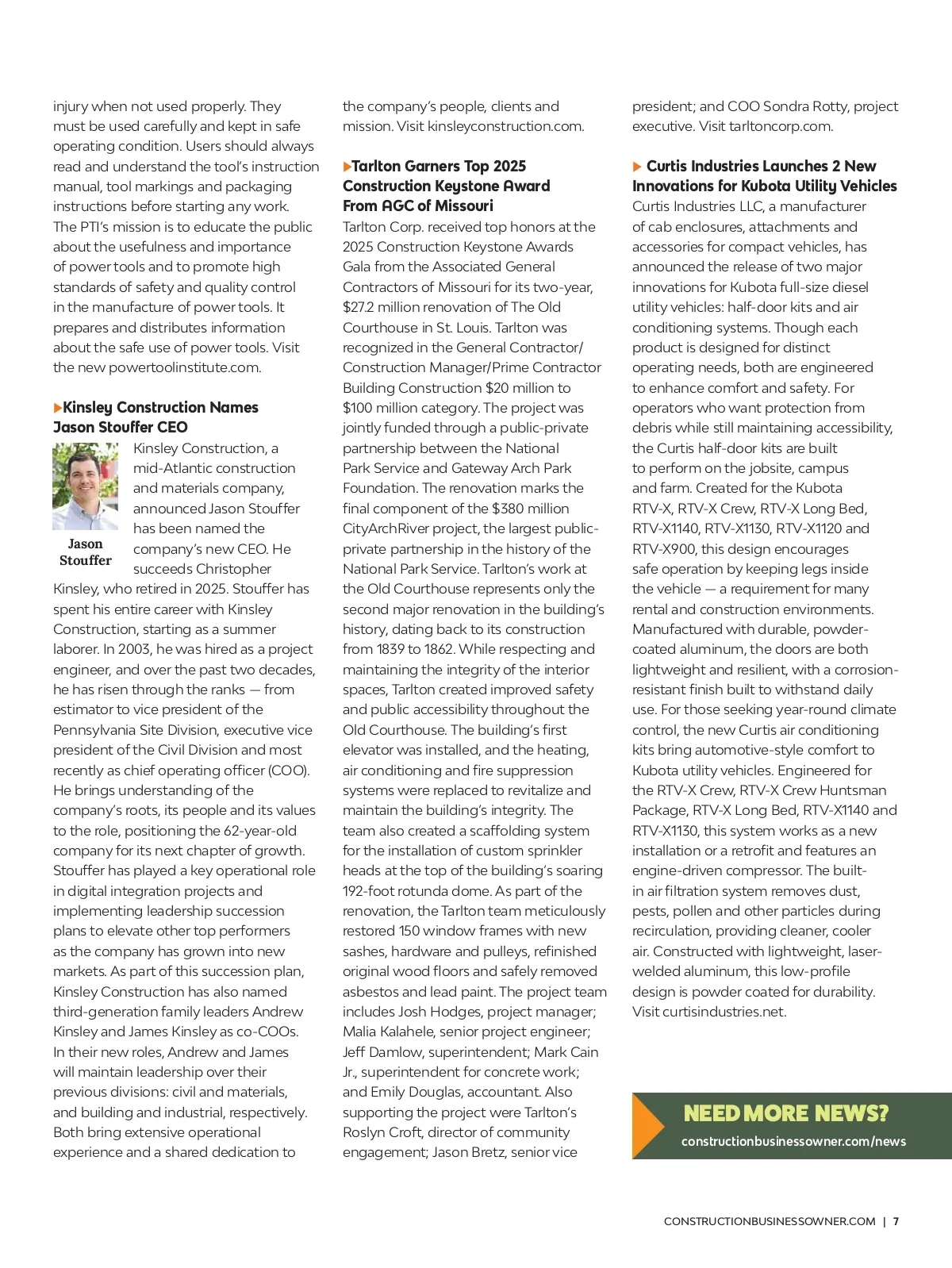 injury when not used properly. They must be used carefully and kept in safe operating condition. Users should always read and understand the tool's instruction manual, tool markings and packaging instructions before starting any work. The PTI's mission is to educate the public about the usefulness and importance of power tools and to promote high standards of safety and quality control in the manufacture of power tools. It prepares and distributes information about the safe use of power tools. Visit the new powertoolinstitute.com.

Kinsley Construction Names Jason Stouffer CEO

Jason Stouffer

Kinsley Construction, a mid-Atlantic construction and materials company, announced Jason Stouffer has been named the company's new CEO. He succeeds Christopher Kinsley, who retired in 2025. Stouffer has spent his entire career with Kinsley Construction, starting as a summer laborer. In 2003, he was hired as a project engineer, and over the past two decades, he has risen through the ranks — from estimator to vice president of the Pennsylvania Site Division, executive vice president of the Civil Division and most recently as chief operating officer (COO). He brings understanding of the company's roots, its people and its values to the role, positioning the 62-year-old company for its next chapter of growth. Stouffer has played a key operational role in digital integration projects and implementing leadership succession plans to elevate other top performers as the company has grown into new markets. As part of this succession plan, Kinsley Construction has also named third-generation family leaders Andrew Kinsley and James Kinsley as co-COOs. In their new roles, Andrew and James will maintain leadership over their previous divisions: civil and materials, and building and industrial, respectively. Both bring extensive operational experience and a shared dedication to the company's people, clients and mission. Visit kinsleyconstruction.com.

Tarlton Garners Top 2025 Construction Keystone Award From AGC of Missouri

Tarlton Corp. received top honors at the 2025 Construction Keystone Awards Gala from the Associated General Contractors of Missouri for its two-year, $27.2 million renovation of The Old Courthouse in St. Louis. Tarlton was recognized in the General Contractor/ Construction Manager/Prime Contractor Building Construction $20 million to $100 million category. The project was jointly funded through a public-private partnership between the National Park Service and Gateway Arch Park Foundation. The renovation marks the final component of the $380 million CityArchRiver project, the largest public-private partnership in the history of the National Park Service. Tarlton's work at the Old Courthouse represents only the second major renovation in the building's history, dating back to its construction from 1839 to 1862. While respecting and maintaining the integrity of the interior spaces, Tarlton created improved safety and public accessibility throughout the Old Courthouse. The building's first elevator was installed, and the heating, air conditioning and fire suppression systems were replaced to revitalize and maintain the building's integrity. The team also created a scaffolding system for the installation of custom sprinkler heads at the top of the building's soaring 192-foot rotunda dome. As part of the renovation, the Tarlton team meticulously restored 150 window frames with new sashes, hardware and pulleys, refinished original wood floors and safely removed asbestos and lead paint. The project team includes Josh Hodges, project manager; Malia Kalahele, senior project engineer; Jeff Damlow, superintendent; Mark Cain Jr., superintendent for concrete work; and Emily Douglas, accountant. Also supporting the project were Tarlton's Roslyn Croft, director of community engagement; Jason Bretz, senior vice president; and COO Sondra Rotty, project executive. Visit tarltoncorp.com.

Curtis Industries Launches 2 New Innovations for Kubota Utility Vehicles

Curtis Industries LLC, a manufacturer of cab enclosures, attachments and accessories for compact vehicles, has announced the release of two major innovations for Kubota full-size diesel utility vehicles: half-door kits and air conditioning systems. Though each product is designed for distinct operating needs, both are engineered to enhance comfort and safety. For operators who want protection from debris while still maintaining accessibility, the Curtis half-door kits are built to perform on the jobsite, campus and farm. Created for the Kubota RTV-X, RTV-X Crew, RTV-X Long Bed, RTV-X1140, RTV-X1130, RTV-X1120 and RTV-X900, this design encourages safe operation by keeping legs inside the vehicle — a requirement for many rental and construction environments. Manufactured with durable, powder-coated aluminum, the doors are both lightweight and resilient, with a corrosion-resistant finish built to withstand daily use. For those seeking year-round climate control, the new Curtis air conditioning kits bring automotive-style comfort to Kubota utility vehicles. Engineered for the RTV-X Crew, RTV-X Crew Huntsman Package, RTV-X Long Bed, RTV-X1140 and RTV-X1130, this system works as a new installation or a retrofit and features an engine-driven compressor. The built-in air filtration system removes dust, pests, pollen and other particles during recirculation, providing cleaner, cooler air. Constructed with lightweight, laser-welded aluminum, this low-profile design is powder coated for durability. Visit curtisindustries.net.

NEED MORE NEWS?
constructionbusinessowner.com/news

CONSTRUCTIONBUSINESSOWNER.COM | 7